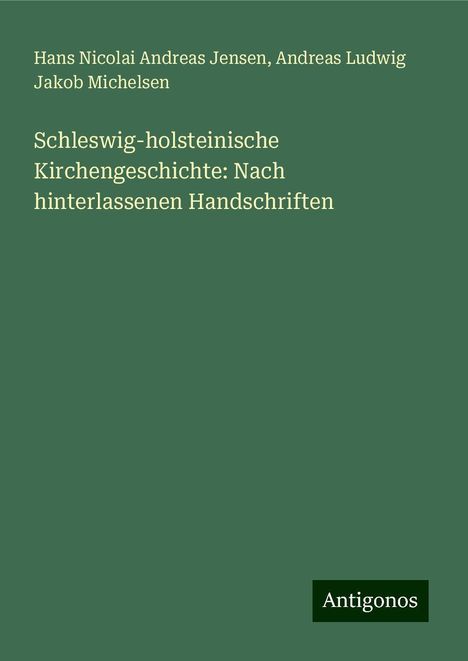 Hans Nicolai Andreas Jensen, Andreas Ludwig Jakob Michelsen

Schleswig-holsteinische Kirchengeschichte: Nach hinterlassenen Handschriften

Antigonos